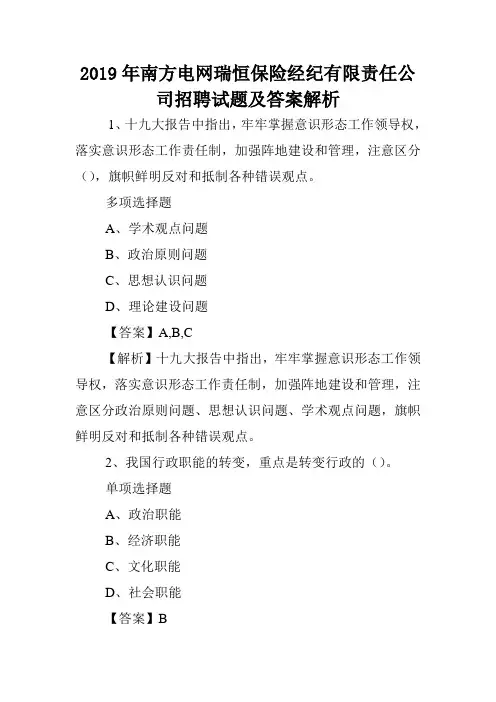 2019年南方电网瑞恒保险经纪有限责任公司招聘试题及答案解析

1、十九大报告中指出，牢牢掌握意识形态工作领导权，落实意识形态工作责任制，加强阵地建设和管理，注意区分（），旗帜鲜明反对和抵制各种错误观点。

多项选择题

A、学术观点问题

B、政治原则问题

C、思想认识问题

D、理论建设问题

【答案】A,B,C

【解析】十九大报告中指出，牢牢掌握意识形态工作领导权，落实意识形态工作责任制，加强阵地建设和管理，注意区分政治原则问题、思想认识问题、学术观点问题，旗帜鲜明反对和抵制各种错误观点。

2、我国行政职能的转变，重点是转变行政的（）。

单项选择题

A、政治职能

B、经济职能

C、文化职能

D、社会职能

【答案】B